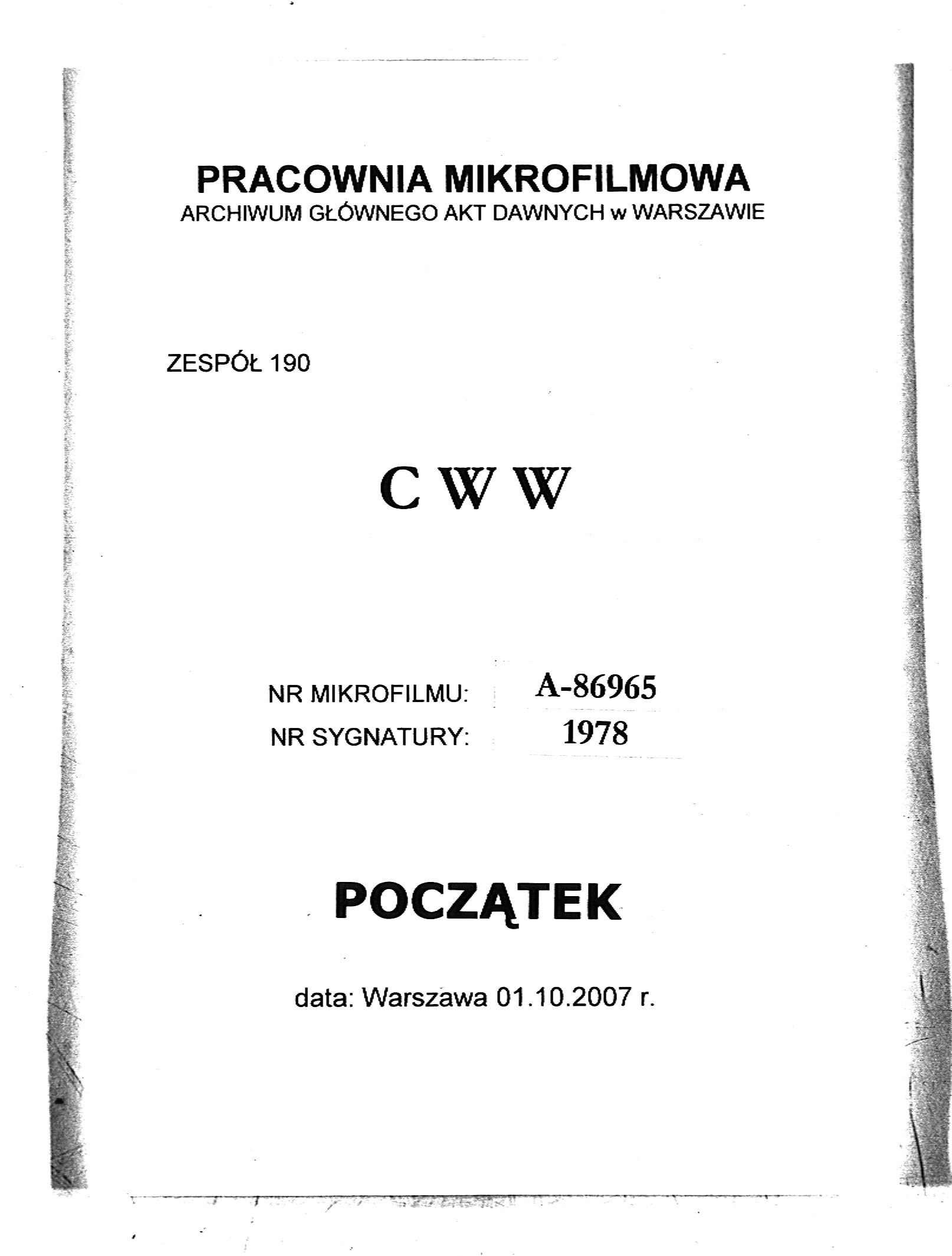 PRACOWNIA MIKROFILMOWA
ARCHIWUM GŁÓWNEGO AKT DAWNYCH w WARSZAWIE

ZESPÓŁ 190

C W W

NR MIKROFILMU: A-86965
NR SYGNATURY: 1978

POCZĄTEK

data: Warszawa 01.10.2007 r.